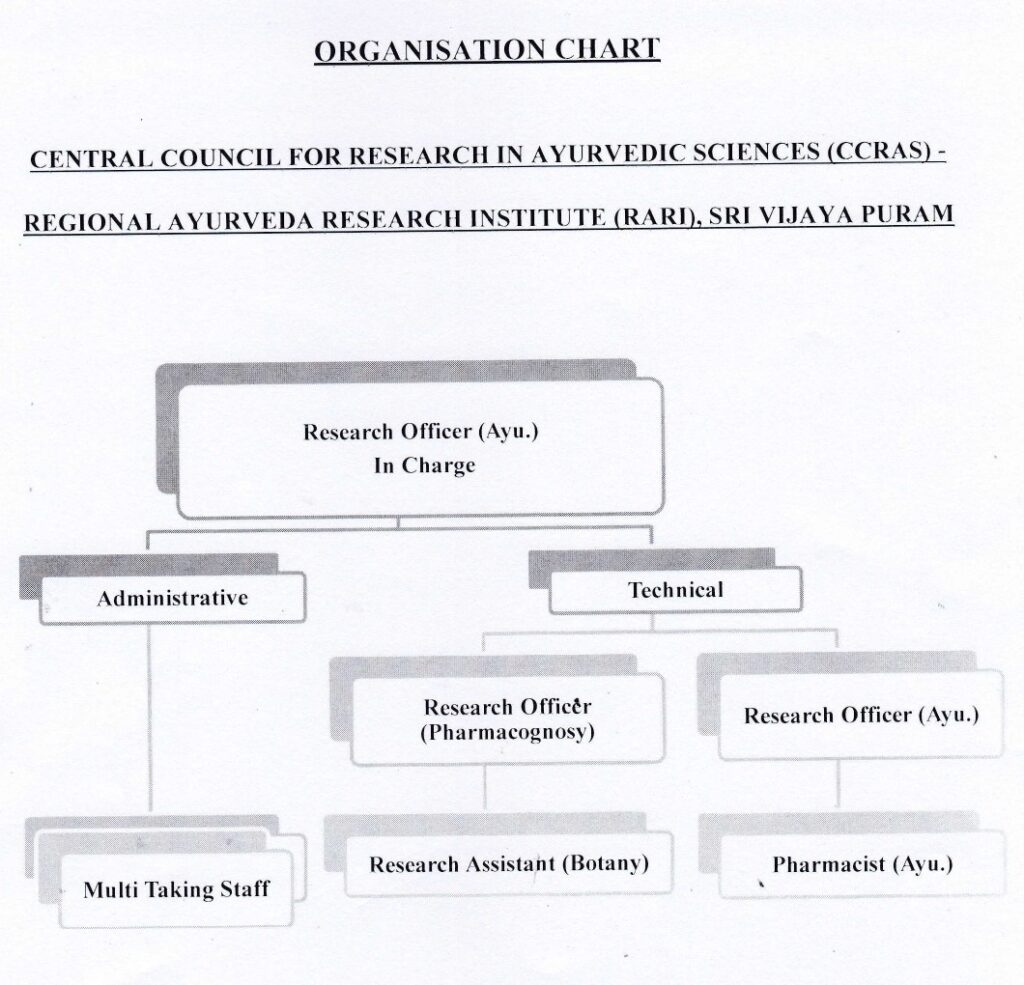 ORGANISATION CHART

CENTRAL COUNCIL FOR RESEARCH IN AYURVEDIC SCIENCES (CCRAS) -

REGIONAL AYURVEDA RESEARCH INSTITUTE (RARI), SRI VIJAYA PURAM

Research Officer (Ayu.)
In Charge

Administrative

Technical

Research Officer
(Pharmacognosy)

Research Officer (Ayu.)

Multi Taking Staff

Research Assistant (Botany)

Pharmacist (Ayu.)